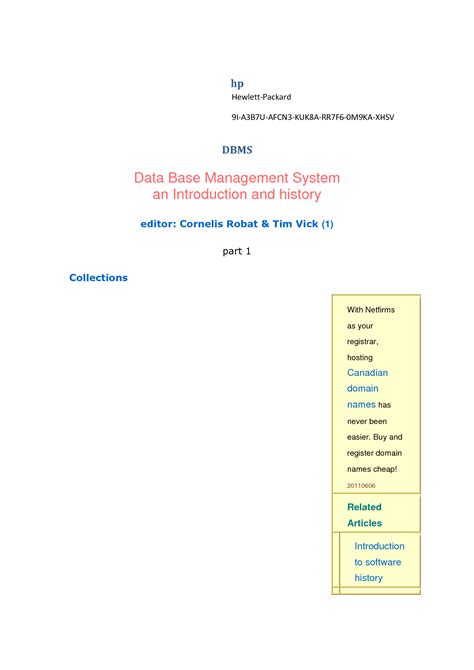 hp
Hewlett-Packard

9I-A3B7U-AFCN3-KUK8A-RR7F6-0M9KA-XHSV

DBMS

Data Base Management System
an Introduction and history

editor: Cornelis Robat & Tim Vick (1)

part 1

Collections

With Netfirms as your registrar, hosting Canadian domain names has never been easier. Buy and register domain names cheap!
20110606

Related Articles

Introduction to software history